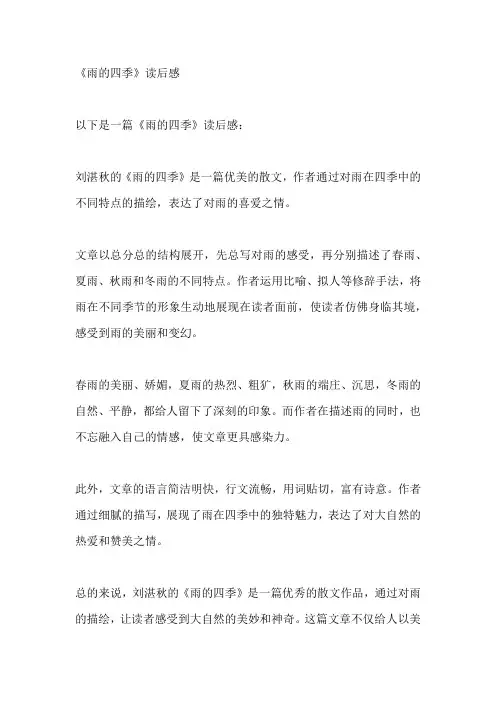 《雨的四季》读后感

以下是一篇《雨的四季》读后感：

刘湛秋的《雨的四季》是一篇优美的散文，作者通过对雨在四季中的不同特点的描绘，表达了对雨的喜爱之情。

文章以总分总的结构展开，先总写对雨的感受，再分别描述了春雨、夏雨、秋雨和冬雨的不同特点。作者运用比喻、拟人等修辞手法，将雨在不同季节的形象生动地展现在读者面前，使读者仿佛身临其境，感受到雨的美丽和变幻。

春雨的美丽、娇媚，夏雨的热烈、粗犷，秋雨的端庄、沉思，冬雨的自然、平静，都给人留下了深刻的印象。而作者在描述雨的同时，也不忘融入自己的情感，使文章更具感染力。

此外，文章的语言简洁明快，行文流畅，用词贴切，富有诗意。作者通过细腻的描写，展现了雨在四季中的独特魅力，表达了对大自然的热爱和赞美之情。

总的来说，刘湛秋的《雨的四季》是一篇优秀的散文作品，通过对雨的描绘，让读者感受到大自然的美妙和神奇。这篇文章不仅给人以美